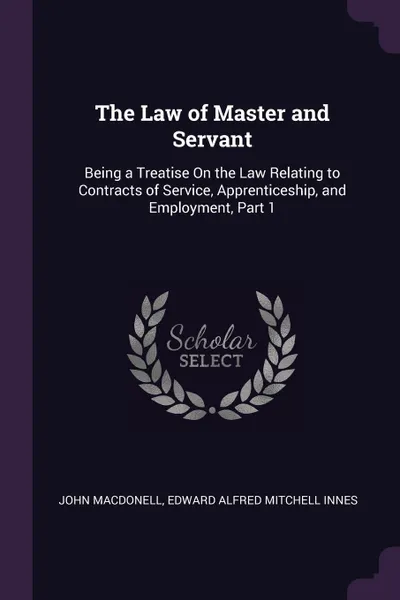 The Law of Master and Servant

Being a Treatise On the Law Relating to Contracts of Service, Apprenticeship, and Employment, Part 1

Scholar SELECT

JOHN MACDONELL, EDWARD ALFRED MITCHELL INNES